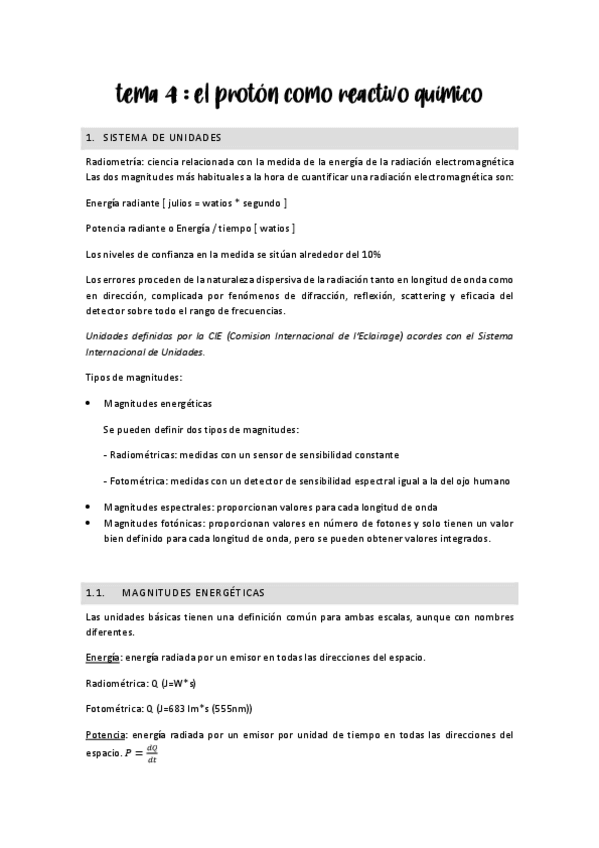 tema 4 : el protón como reactivo químico

1. SISTEMA DE UNIDADES

Radiometría: ciencia relacionada con la medida de la energía de la radiación electromagnética
Las dos magnitudes más habituales a la hora de cuantificar una radiación electromagnética son:

Energía radiante [ julios = watios * segundo ]

Potencia radiante o Energía / tiempo [ watios ]

Los niveles de confianza en la medida se sitúan alrededor del 10%

Los errores proceden de la naturaleza dispersiva de la radiación tanto en longitud de onda como en dirección, complicada por fenómenos de difracción, reflexión, scattering y eficacia del detector sobre todo el rango de frecuencias.

Unidades definidas por la CIE (Comision Internacional de l'Eclairage) acordes con el Sistema Internacional de Unidades.

Tipos de magnitudes:

• Magnitudes energéticas

Se pueden definir dos tipos de magnitudes:

- Radiométricas: medidas con un sensor de sensibilidad constante

- Fotométrica: medidas con un detector de sensibilidad espectral igual a la del ojo humano

• Magnitudes espectrales: proporcionan valores para cada longitud de onda
• Magnitudes fotónicas: proporcionan valores en número de fotones y solo tienen un valor bien definido para cada longitud de onda, pero se pueden obtener valores integrados.

1.1. MAGNITUDES ENERGÉTICAS

Las unidades básicas tienen una definición común para ambas escalas, aunque con nombres diferentes.

Energía: energía radiada por un emisor en todas las direcciones del espacio.

Radiométrica: Q (J=W*s)

Fotométrica: Q (J=683 lm*s (555nm))

Potencia: energía radiada por un emisor por unidad de tiempo en todas las direcciones del espacio. $P = \frac{dQ}{dt}$